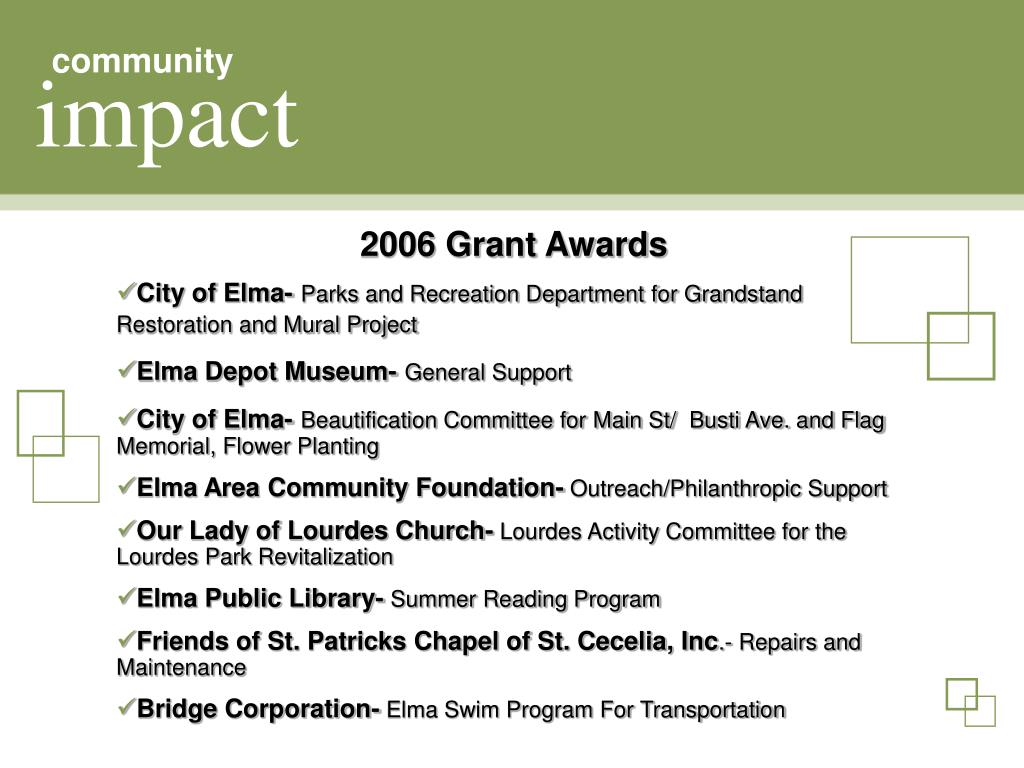 community
impact

2006 Grant Awards

✓City of Elma- Parks and Recreation Department for Grandstand Restoration and Mural Project

✓Elma Depot Museum- General Support

✓City of Elma- Beautification Committee for Main St/ Busti Ave. and Flag Memorial, Flower Planting

✓Elma Area Community Foundation- Outreach/Philanthropic Support

✓Our Lady of Lourdes Church- Lourdes Activity Committee for the Lourdes Park Revitalization

✓Elma Public Library- Summer Reading Program

✓Friends of St. Patricks Chapel of St. Cecelia, Inc.- Repairs and Maintenance

✓Bridge Corporation- Elma Swim Program For Transportation